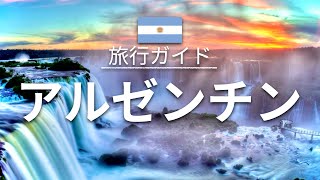 旅行ガイド

アルゼンチン